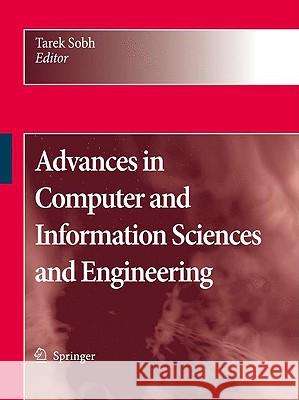 Tarek Sobh
Editor

Advances in Computer and Information Sciences and Engineering

Springer

Kraina Książek